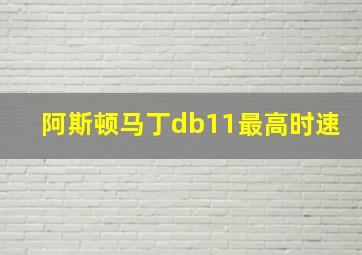 阿斯顿马丁db11最高时速